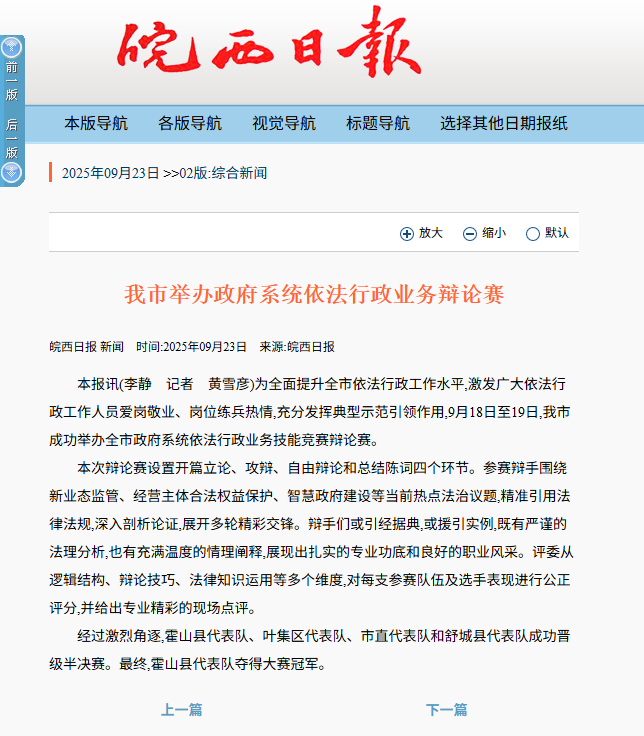 皖西日報

前一版

后一版

本版导航　各版导航　视觉导航　标题导航　选择其他日期报纸

2025年09月23日 >>02版:综合新闻

放大　缩小　默认

我市举办政府系统依法行政业务辩论赛

皖西日报 新闻　时间:2025年09月23日　来源:皖西日报

本报讯(李静　记者　黄雪彦)为全面提升全市依法行政工作水平,激发广大依法行政工作人员爱岗敬业、岗位练兵热情,充分发挥典型示范引领作用,9月18日至19日,我市成功举办全市政府系统依法行政业务技能竞赛辩论赛。

本次辩论赛设置开篇立论、攻辩、自由辩论和总结陈词四个环节。参赛辩手围绕新业态监管、经营主体合法权益保护、智慧政府建设等当前热点法治议题,精准引用法律法规,深入剖析论证,展开多轮精彩交锋。辩手们或引经据典,或援引实例,既有严谨的法理分析,也有充满温度的情理阐释,展现出扎实的专业功底和良好的职业风采。评委从逻辑结构、辩论技巧、法律知识运用等多个维度,对每支参赛队伍及选手表现进行公正评分,并给出专业精彩的现场点评。

经过激烈角逐,霍山县代表队、叶集区代表队、市直代表队和舒城县代表队成功晋级半决赛。最终,霍山县代表队夺得大赛冠军。

上一篇　下一篇